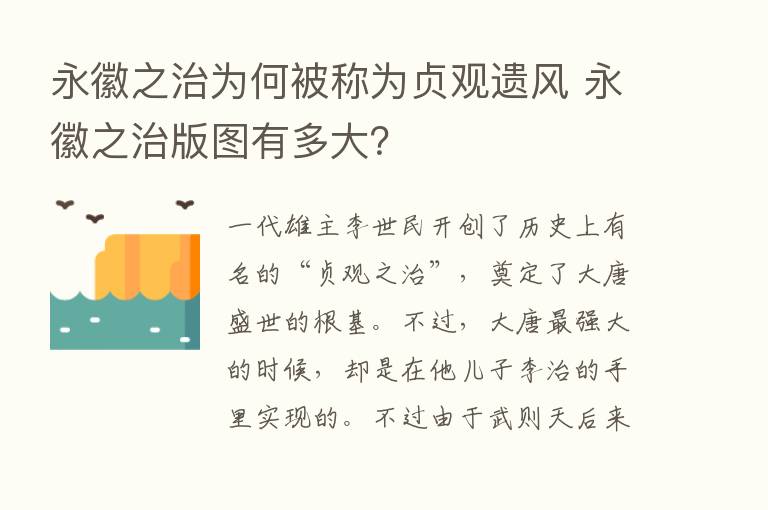 永徽之治为何被称为贞观遗风 永徽之治版图有多大？

一代雄主李世民开创了历史上有名的“贞观之治”，奠定了大唐盛世的根基。不过，大唐最强大的时候，却是在他儿子李治的手里实现的。不过由于武则天后来